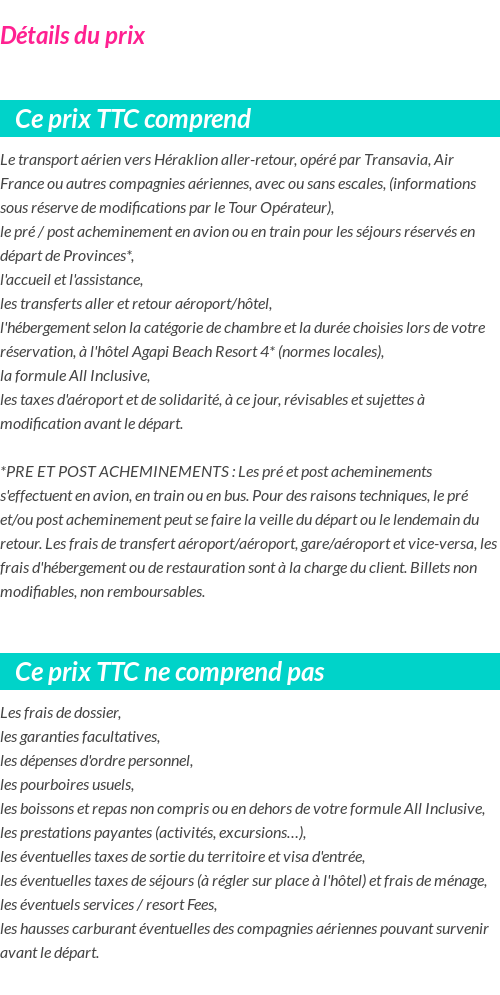 Détails du prix

Ce prix TTC comprend

Le transport aérien vers Héraklion aller-retour, opéré par Transavia, Air France ou autres compagnies aériennes, avec ou sans escales, (informations sous réserve de modifications par le Tour Opérateur),
le pré / post acheminement en avion ou en train pour les séjours réservés en départ de Provinces*,
l'accueil et l'assistance,
les transferts aller et retour aéroport/hôtel,
l'hébergement selon la catégorie de chambre et la durée choisies lors de votre réservation, à l'hôtel Agapi Beach Resort 4* (normes locales),
la formule All Inclusive,
les taxes d'aéroport et de solidarité, à ce jour, révisables et sujettes à modification avant le départ.

*PRE ET POST ACHEMINEMENTS : Les pré et post acheminements s'effectuent en avion, en train ou en bus. Pour des raisons techniques, le pré et/ou post acheminement peut se faire la veille du départ ou le lendemain du retour. Les frais de transfert aéroport/aéroport, gare/aéroport et vice-versa, les frais d'hébergement ou de restauration sont à la charge du client. Billets non modifiables, non remboursables.

Ce prix TTC ne comprend pas

Les frais de dossier,
les garanties facultatives,
les dépenses d'ordre personnel,
les pourboires usuels,
les boissons et repas non compris ou en dehors de votre formule All Inclusive,
les prestations payantes (activités, excursions…),
les éventuelles taxes de sortie du territoire et visa d'entrée,
les éventuelles taxes de séjours (à régler sur place à l'hôtel) et frais de ménage,
les éventuels services / resort Fees,
les hausses carburant éventuelles des compagnies aériennes pouvant survenir avant le départ.